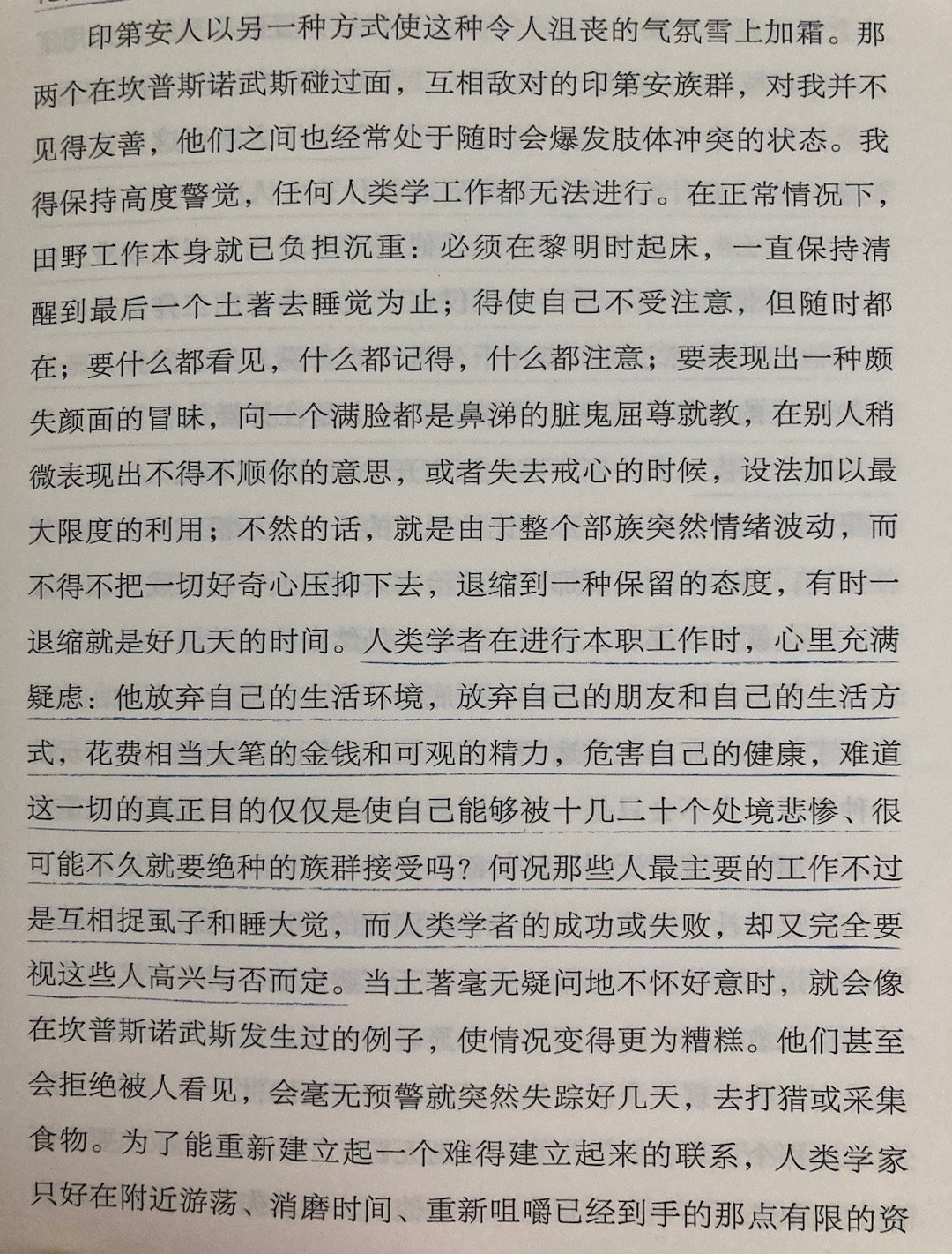 印第安人以另一种方式使这种令人沮丧的气氛雪上加霜。那两个在坎普斯诺武斯碰过面，互相敌对的印第安族群，对我并不见得友善，他们之间也经常处于随时会爆发肢体冲突的状态。我得保持高度警觉，任何人类学工作都无法进行。在正常情况下，田野工作本身就已负担沉重：必须在黎明时起床，一直保持清醒到最后一个土著去睡觉为止；得使自己不受注意，但随时都在；要什么都看见，什么都记得，什么都注意；要表现出一种颇失颜面的冒昧，向一个满脸都是鼻涕的脏鬼屈尊就教，在别人稍微表现出不得不顺你的意思，或者失去戒心的时候，设法加以最大限度的利用；不然的话，就是由于整个部族突然情绪波动，而不得不把一切好奇心压抑下去，退缩到一种保留的态度，有时一退缩就是好几天的时间。人类学者在进行本职工作时，心里充满疑虑：他放弃自己的生活环境，放弃自己的朋友和自己的生活方式，花费相当大笔的金钱和可观的精力，危害自己的健康，难道这一切的真正目的仅仅是使自己能够被十几二十个处境悲惨、很可能不久就要绝种的族群接受吗？何况那些人最主要的工作不过是互相捉虱子和睡大觉，而人类学者的成功或失败，却又完全要视这些人高兴与否而定。当土著毫无疑问地不怀好意时，就会像在坎普斯诺武斯发生过的例子，使情况变得更为糟糕。他们甚至会拒绝被人看见，会毫无预警就突然失踪好几天，去打猎或采集食物。为了能重新建立起一个难得建立起来的联系，人类学家只好在附近游荡、消磨时间、重新咀嚼已经到手的那点有限的资